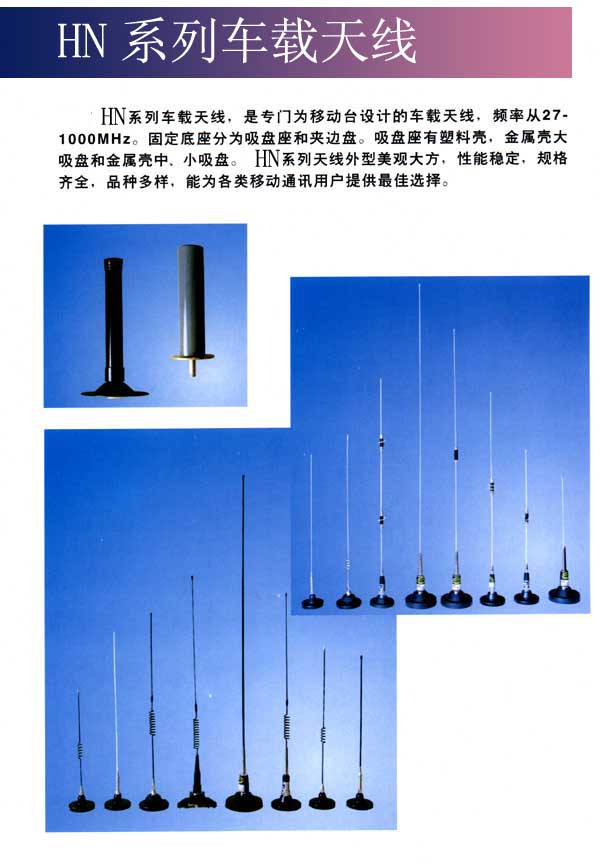 HN 系列车载天线

HN系列车载天线，是专门为移动台设计的车载天线，频率从27-1000MHz。固定底座分为吸盘座和夹边盘。吸盘座有塑料壳，金属壳大吸盘和金属壳中、小吸盘。HN系列天线外型美观大方，性能稳定，规格齐全，品种多样，能为各类移动通讯用户提供最佳选择。